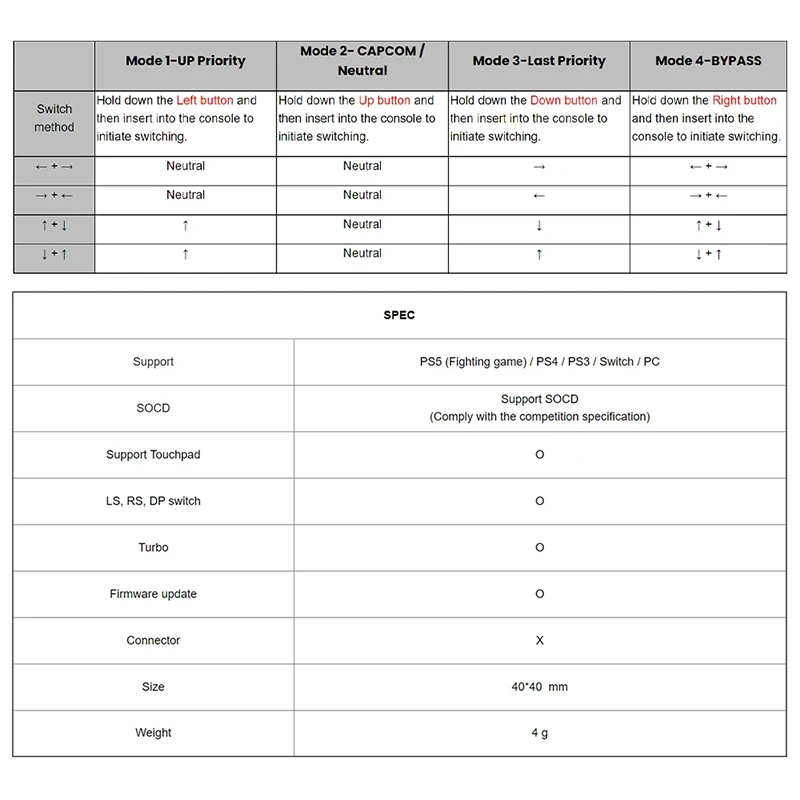 | | Mode 1-UP Priority | Mode 2- CAPCOM / Neutral | Mode 3-Last Priority | Mode 4-BYPASS |
|---|---|---|---|---|
| Switch method | Hold down the Left button and then insert into the console to initiate switching. | Hold down the Up button and then insert into the console to initiate switching. | Hold down the Down button and then insert into the console to initiate switching. | Hold down the Right button and then insert into the console to initiate switching. |
| ← + → | Neutral | Neutral | → | ← + → |
| → + ← | Neutral | Neutral | ← | → + ← |
| ↑ + ↓ | ↑ | Neutral | ↓ | ↑ + ↓ |
| ↓ + ↑ | ↑ | Neutral | ↑ | ↓ + ↑ |

| SPEC | |
|---|---|
| Support | PS5 (Fighting game) / PS4 / PS3 / Switch / PC |
| SOCD | Support SOCD (Comply with the competition specification) |
| Support Touchpad | O |
| LS, RS, DP switch | O |
| Turbo | O |
| Firmware update | O |
| Connector | X |
| Size | 40*40 mm |
| Weight | 4 g |